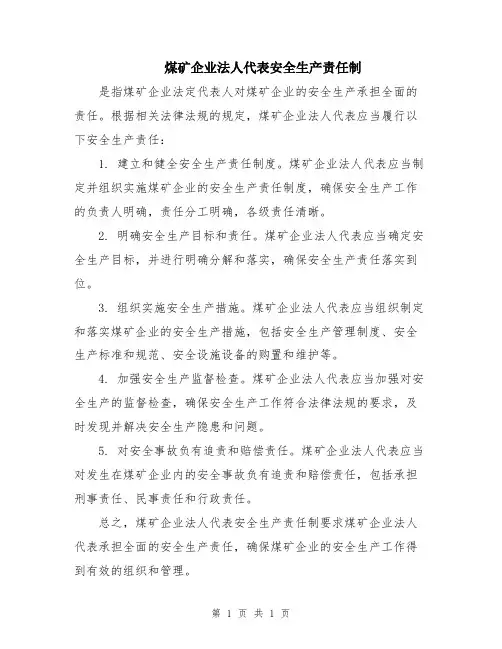 煤矿企业法人代表安全生产责任制

是指煤矿企业法定代表人对煤矿企业的安全生产承担全面的责任。根据相关法律法规的规定，煤矿企业法人代表应当履行以下安全生产责任：

1. 建立和健全安全生产责任制度。煤矿企业法人代表应当制定并组织实施煤矿企业的安全生产责任制度，确保安全生产工作的负责人明确，责任分工明确，各级责任清晰。

2. 明确安全生产目标和责任。煤矿企业法人代表应当确定安全生产目标，并进行明确分解和落实，确保安全生产责任落实到位。

3. 组织实施安全生产措施。煤矿企业法人代表应当组织制定和落实煤矿企业的安全生产措施，包括安全生产管理制度、安全生产标准和规范、安全设施设备的购置和维护等。

4. 加强安全生产监督检查。煤矿企业法人代表应当加强对安全生产的监督检查，确保安全生产工作符合法律法规的要求，及时发现并解决安全生产隐患和问题。

5. 对安全事故负有追责和赔偿责任。煤矿企业法人代表应当对发生在煤矿企业内的安全事故负有追责和赔偿责任，包括承担刑事责任、民事责任和行政责任。

总之，煤矿企业法人代表安全生产责任制要求煤矿企业法人代表承担全面的安全生产责任，确保煤矿企业的安全生产工作得到有效的组织和管理。

第 1 页 共 1 页